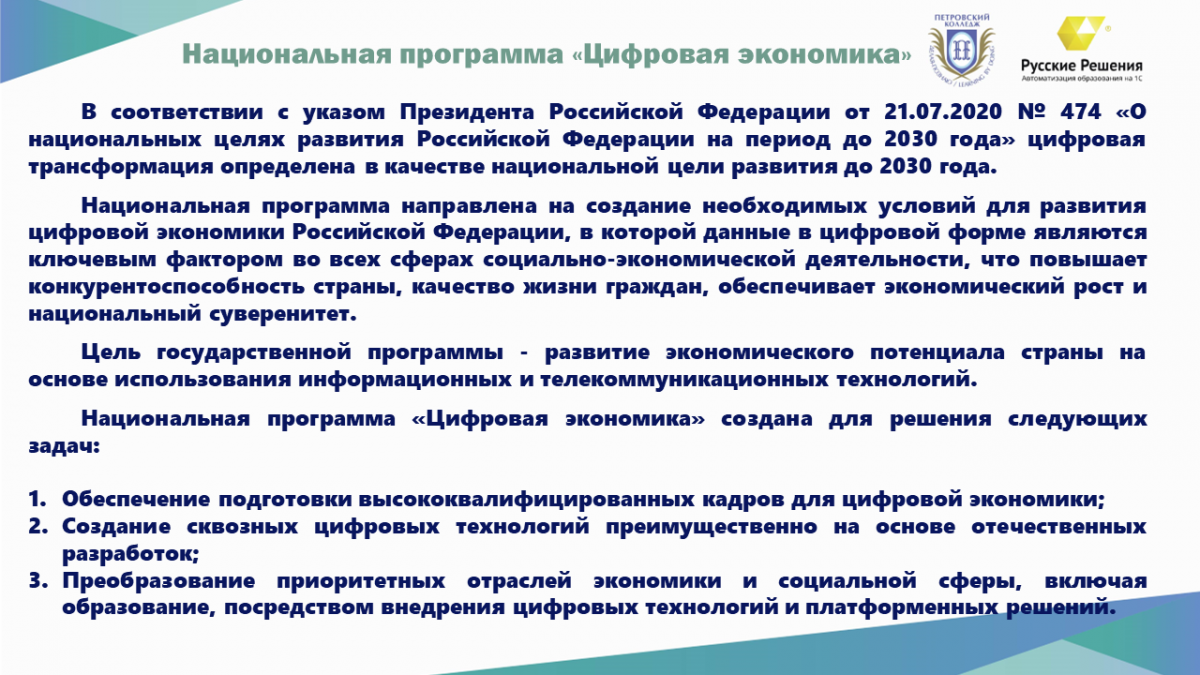 Национальная программа «Цифровая экономика»

ПЕТРОВСКИЙ КОЛЛЕДЖ

Русские Решения
Автоматизация образования на 1С

В соответствии с указом Президента Российской Федерации от 21.07.2020 № 474 «О национальных целях развития Российской Федерации на период до 2030 года» цифровая трансформация определена в качестве национальной цели развития до 2030 года.

Национальная программа направлена на создание необходимых условий для развития цифровой экономики Российской Федерации, в которой данные в цифровой форме являются ключевым фактором во всех сферах социально-экономической деятельности, что повышает конкурентоспособность страны, качество жизни граждан, обеспечивает экономический рост и национальный суверенитет.

Цель государственной программы - развитие экономического потенциала страны на основе использования информационных и телекоммуникационных технологий.

Национальная программа «Цифровая экономика» создана для решения следующих задач:

1. Обеспечение подготовки высококвалифицированных кадров для цифровой экономики;
2. Создание сквозных цифровых технологий преимущественно на основе отечественных разработок;
3. Преобразование приоритетных отраслей экономики и социальной сферы, включая образование, посредством внедрения цифровых технологий и платформенных решений.